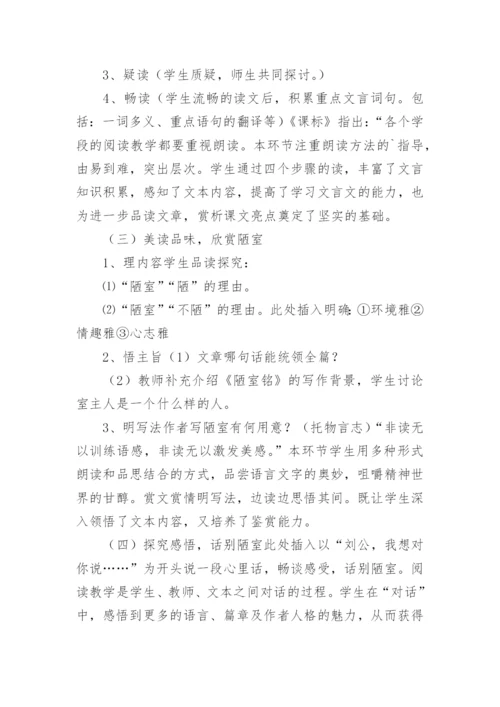 3、疑读（学生质疑，师生共同探讨。）

4、畅读（学生流畅的读文后，积累重点文言词句。包括：一词多义、重点语句的翻译等）《课标》指出：“各个学段的阅读教学都要重视朗读。本环节注重朗读方法的`指导，由易到难，突出层次。学生通过四个步骤的读，丰富了文言知识积累，感知了文本内容，提高了学习文言文的能力，也为进一步品读文章，赏析课文亮点奠定了坚实的基础。

（三）美读品味，欣赏陋室

1、理内容学生品读探究：

⑴“陋室”“陋”的理由。

⑵“陋室”“不陋”的理由。此处插入明确：①环境雅②情趣雅③心志雅

2、悟主旨（1）文章哪句话能统领全篇？

（2）教师补充介绍《陋室铭》的写作背景，学生讨论室主人是一个什么样的人。

3、明写法作者写陋室有何用意？（托物言志）“非读无以训练语感，非读无以激发美感。”本环节学生用多种形式朗读和品思结合的方式，品尝语言文字的奥妙，咀嚼精神世界的甘醇。赏文赏情明写法，边读边思悟其间。既让学生深入领悟了文本内容，又培养了鉴赏能力。

（四）探究感悟，话别陋室此处插入以“刘公，我想对你说……”为开头说一段心里话，畅谈感受，话别陋室。阅读教学是学生、教师、文本之间对话的过程。学生在“对话”中，感悟到更多的语言、篇章及作者人格的魅力，从而获得